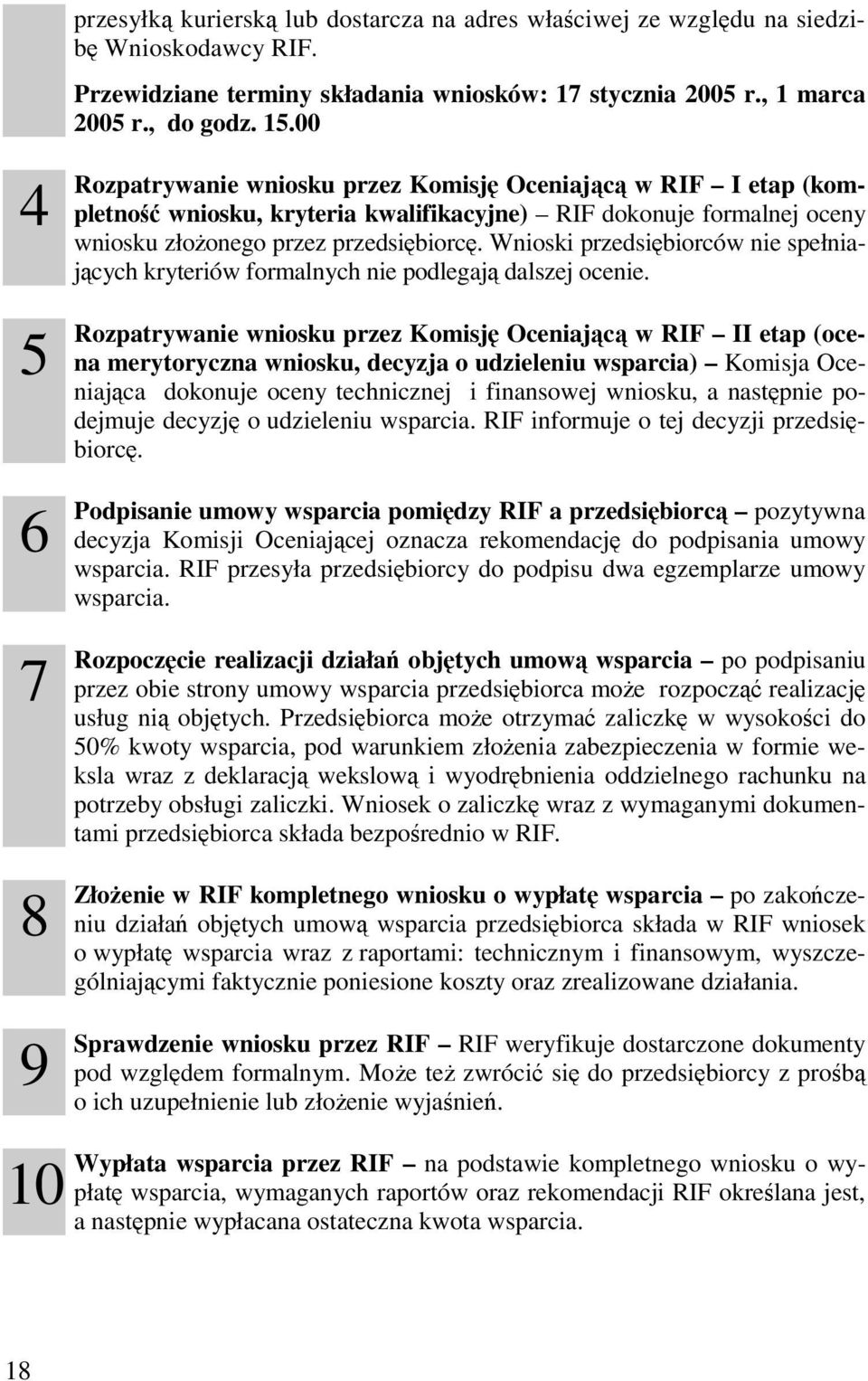 przesyłką kurierską lub dostarcza na adres właściwej ze względu na siedzibę Wnioskodawcy RIF.

Przewidziane terminy składania wniosków: 17 stycznia 2005 r., 1 marca 2005 r., do godz. 15.00

4

Rozpatrywanie wniosku przez Komisję Oceniającą w RIF – I etap (kompletność wniosku, kryteria kwalifikacyjne) – RIF dokonuje formalnej oceny wniosku złożonego przez przedsiębiorcę. Wnioski przedsiębiorców nie spełniających kryteriów formalnych nie podlegają dalszej ocenie.

5

Rozpatrywanie wniosku przez Komisję Oceniającą w RIF – II etap (ocena merytoryczna wniosku, decyzja o udzieleniu wsparcia) – Komisja Oceniająca dokonuje oceny technicznej i finansowej wniosku, a następnie podejmuje decyzję o udzieleniu wsparcia. RIF informuje o tej decyzji przedsiębiorcę.

6

Podpisanie umowy wsparcia pomiędzy RIF a przedsiębiorcą – pozytywna decyzja Komisji Oceniającej oznacza rekomendację do podpisania umowy wsparcia. RIF przesyła przedsiębiorcy do podpisu dwa egzemplarze umowy wsparcia.

7

Rozpoczęcie realizacji działań objętych umową wsparcia – po podpisaniu przez obie strony umowy wsparcia przedsiębiorca może rozpocząć realizację usług nią objętych. Przedsiębiorca może otrzymać zaliczkę w wysokości do 50% kwoty wsparcia, pod warunkiem złożenia zabezpieczenia w formie weksla wraz z deklaracją wekslową i wyodrębnienia oddzielnego rachunku na potrzeby obsługi zaliczki. Wniosek o zaliczkę wraz z wymaganymi dokumentami przedsiębiorca składa bezpośrednio w RIF.

8

Złożenie w RIF kompletnego wniosku o wypłatę wsparcia – po zakończeniu działań objętych umową wsparcia przedsiębiorca składa w RIF wniosek o wypłatę wsparcia wraz z raportami: technicznym i finansowym, wyszczególniającymi faktycznie poniesione koszty oraz zrealizowane działania.

9

Sprawdzenie wniosku przez RIF – RIF weryfikuje dostarczone dokumenty pod względem formalnym. Może też zwrócić się do przedsiębiorcy z prośbą o ich uzupełnienie lub złożenie wyjaśnień.

10

Wypłata wsparcia przez RIF – na podstawie kompletnego wniosku o wypłatę wsparcia, wymaganych raportów oraz rekomendacji RIF określana jest, a następnie wypłacana ostateczna kwota wsparcia.

18